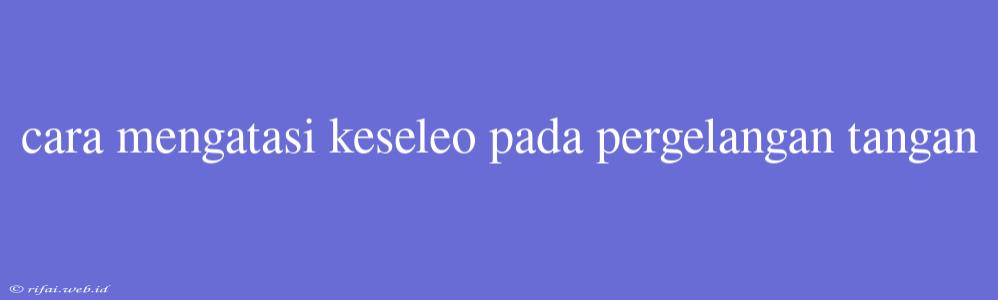 cara mengatasi keseleo pada pergelangan tangan

© rifai.web.id